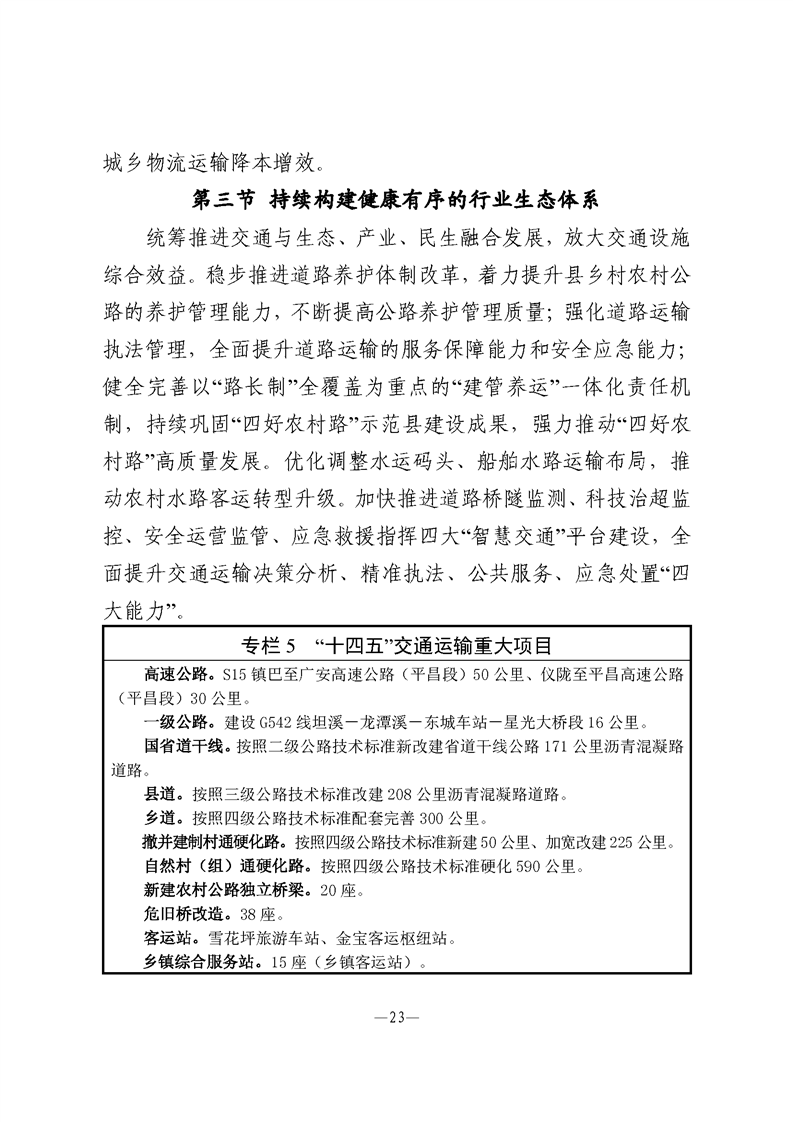 城乡物流运输降本增效。

第三节 持续构建健康有序的行业生态体系

统筹推进交通与生态、产业、民生融合发展，放大交通设施综合效益。稳步推进道路养护体制改革，着力提升县乡村农村公路的养护管理能力，不断提高公路养护管理质量；强化道路运输执法管理，全面提升道路运输的服务保障能力和安全应急能力；健全完善以“路长制”全覆盖为重点的“建管养运”一体化责任机制，持续巩固“四好农村路”示范县建设成果，强力推动“四好农村路”高质量发展。优化调整水运码头、船舶水路运输布局，推动农村水路客运转型升级。加快推进道路桥隧监测、科技治超监控、安全运营监管、应急救援指挥四大“智慧交通”平台建设，全面提升交通运输决策分析、精准执法、公共服务、应急处置“四大能力”。

专栏 5 “十四五”交通运输重大项目

高速公路。S15 镇巴至广安高速公路（平昌段）50 公里、仪陇至平昌高速公路（平昌段）30 公里。
一级公路。建设 G542 线坦溪－龙潭溪－东城车站－星光大桥段 16 公里。
国省道干线。按照二级公路技术标准新改建省道干线公路 171 公里沥青混凝路道路。
县道。按照三级公路技术标准改建 208 公里沥青混凝路道路。
乡道。按照四级公路技术标准配套完善 300 公里。
撤并建制村通硬化路。按照四级公路技术标准新建 50 公里、加宽改建 225 公里。
自然村（组）通硬化路。按照四级公路技术标准硬化 590 公里。
新建农村公路独立桥梁。20 座。
危旧桥改造。38 座。
客运站。雪花坪旅游车站、金宝客运枢纽站。
乡镇综合服务站。15 座（乡镇客运站）。

—23—